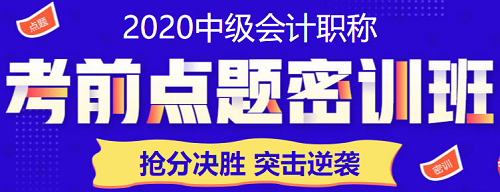 点题

2020中级会计职称

考前点题密训班

抢分决胜 突击逆袭

密训